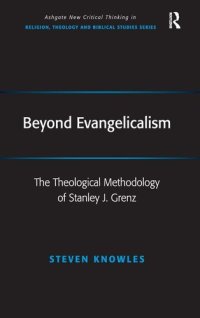 Ashgate New Critical Thinking in
RELIGION, THEOLOGY AND BIBLICAL STUDIES SERIES

R

Beyond Evangelicalism

The Theological Methodology of Stanley J. Grenz

STEVEN KNOWLES